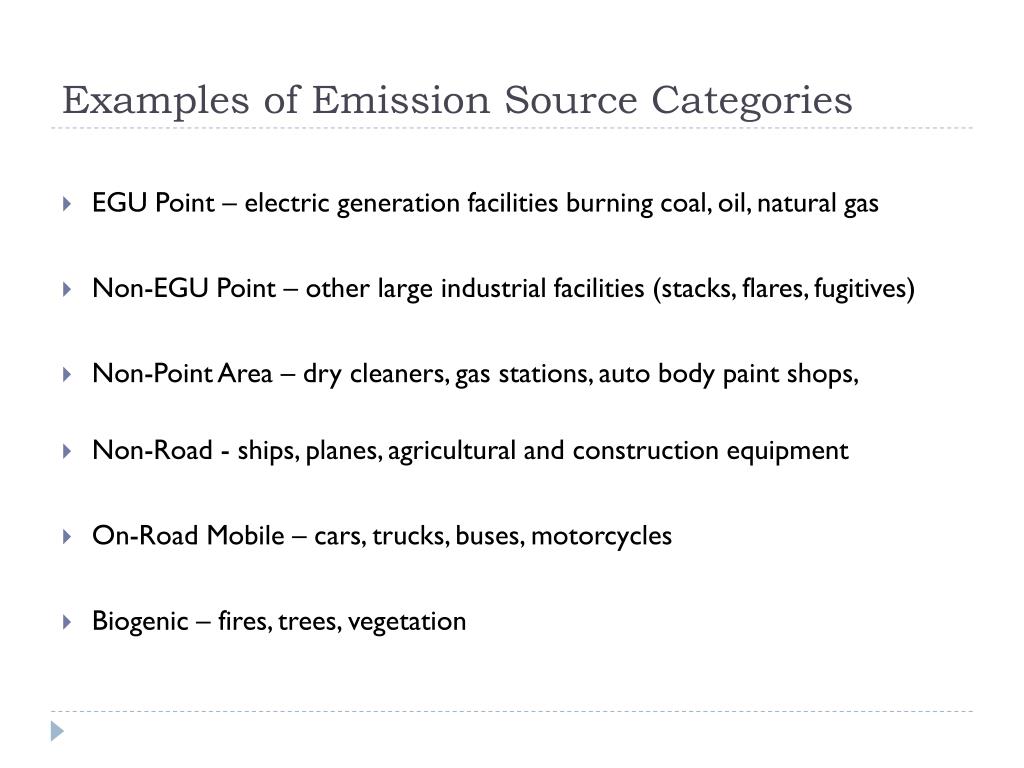 Examples of Emission Source Categories

EGU Point – electric generation facilities burning coal, oil, natural gas

Non-EGU Point – other large industrial facilities (stacks, flares, fugitives)

Non-Point Area – dry cleaners, gas stations, auto body paint shops,

Non-Road - ships, planes, agricultural and construction equipment

On-Road Mobile – cars, trucks, buses, motorcycles

Biogenic – fires, trees, vegetation